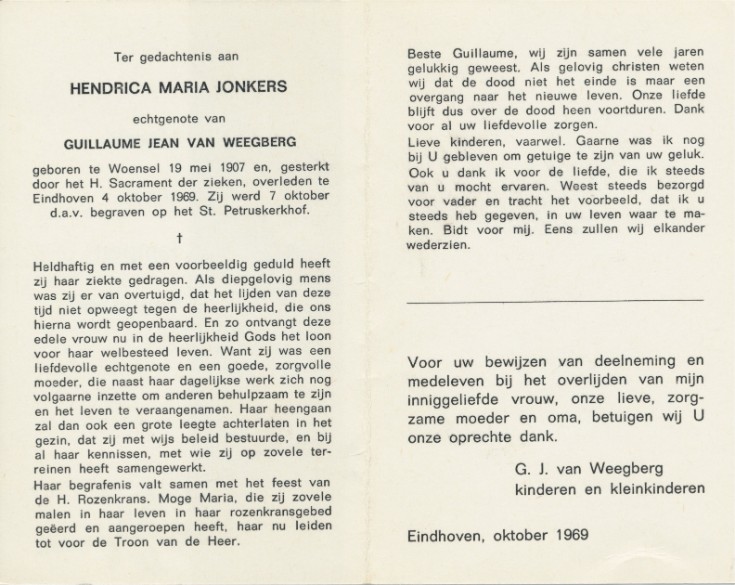 Ter gedachtenis aan

HENDRICA MARIA JONKERS

echtgenote van

GUILLAUME JEAN VAN WEEGBERG

geboren te Woensel 19 mei 1907 en, gesterkt door het H. Sacrament der zieken, overleden te Eindhoven 4 oktober 1969. Zij werd 7 oktober d.a.v. begraven op het St. Petruskerkhof.

†

Heldhaftig en met een voorbeeldig geduld heeft zij haar ziekte gedragen. Als diepgelovig mens was zij er van overtuigd, dat het lijden van deze tijd niet opweegt tegen de heerlijkheid, die ons hierna wordt geopenbaard. En zo ontvangt deze edele vrouw nu in de heerlijkheid Gods het loon voor haar welbesteed leven. Want zij was een liefdevolle echtgenote en een goede, zorgvolle moeder, die naast haar dagelijkse werk zich nog volgaarne inzette om anderen behulpzaam te zijn en het leven te veraangenamen. Haar heengaan zal dan ook een grote leegte achterlaten in het gezin, dat zij met wijs beleid bestuurde, en bij al haar kennissen, met wie zij op zovele terreinen heeft samengewerkt.
Haar begrafenis valt samen met het feest van de H. Rozenkrans. Moge Maria, die zij zovele malen in haar leven in haar rozenkransgebed geëerd en aangeroepen heeft, haar nu leiden tot voor de Troon van de Heer.

Beste Guillaume, wij zijn samen vele jaren gelukkig geweest. Als gelovig christen weten wij dat de dood niet het einde is maar een overgang naar het nieuwe leven. Onze liefde blijft dus over de dood heen voortduren. Dank voor al uw liefdevolle zorgen.
Lieve kinderen, vaarwel. Gaarne was ik nog bij U gebleven om getuige te zijn van uw geluk. Ook u dank ik voor de liefde, die ik steeds van u mocht ervaren. Weest steeds bezorgd voor vader en tracht het voorbeeld, dat ik u steeds heb gegeven, in uw leven waar te maken. Bidt voor mij. Eens zullen wij elkander wederzien.

Voor uw bewijzen van deelneming en medeleven bij het overlijden van mijn inniggeliefde vrouw, onze lieve, zorgzame moeder en oma, betuigen wij U onze oprechte dank.

G. J. van Weegberg
kinderen en kleinkinderen

Eindhoven, oktober 1969